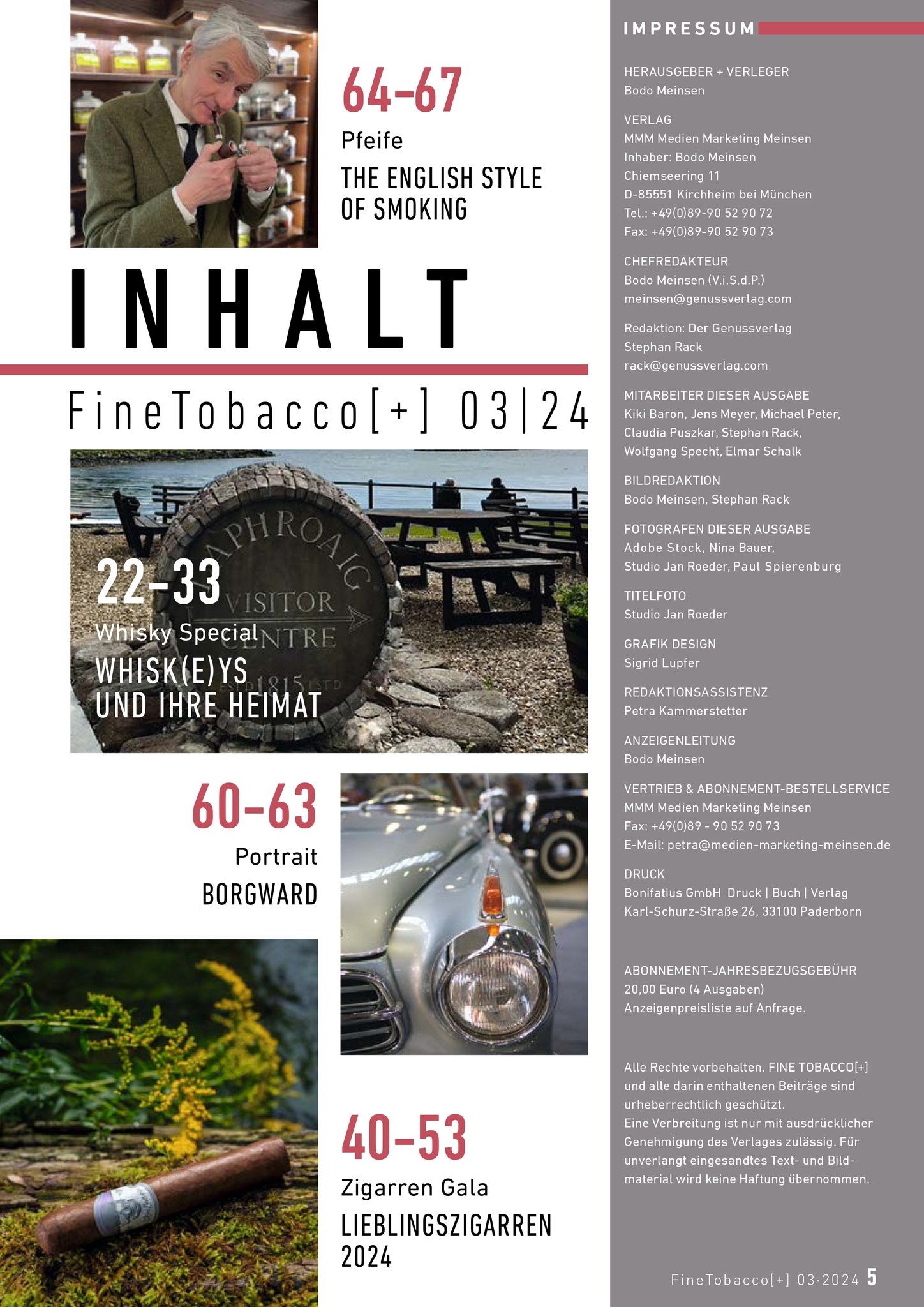 64-67

Pfeife

THE ENGLISH STYLE OF SMOKING

INHALT

FineTobacco[+] 03|24

22-33

Whisky Special

WHISK(E)YS UND IHRE HEIMAT

60-63

Portrait

BORGWARD

40-53

Zigarren Gala

LIEBLINGSZIGARREN 2024

IMPRESSUM

HERAUSGEBER + VERLEGER
Bodo Meinsen

VERLAG
MMM Medien Marketing Meinsen
Inhaber: Bodo Meinsen
Chiemseering 11
D-85551 Kirchheim bei München
Tel.: +49(0)89-90 52 90 72
Fax: +49(0)89-90 52 90 73

CHEFREDAKTEUR
Bodo Meinsen (V.i.S.d.P.)
meinsen@genussverlag.com

Redaktion: Der Genussverlag
Stephan Rack
rack@genussverlag.com

MITARBEITER DIESER AUSGABE
Kiki Baron, Jens Meyer, Michael Peter, Claudia Puszkar, Stephan Rack, Wolfgang Specht, Elmar Schalk

BILDREDAKTION
Bodo Meinsen, Stephan Rack

FOTOGRAFEN DIESER AUSGABE
Adobe Stock, Nina Bauer, Studio Jan Roeder, Paul Spierenburg

TITELFOTO
Studio Jan Roeder

GRAFIK DESIGN
Sigrid Lupfer

REDAKTIONSASSISTENZ
Petra Kammerstetter

ANZEIGENLEITUNG
Bodo Meinsen

VERTRIEB & ABONNEMENT-BESTELLSERVICE
MMM Medien Marketing Meinsen
Fax: +49(0)89 - 90 52 90 73
E-Mail: petra@medien-marketing-meinsen.de

DRUCK
Bonifatius GmbH Druck | Buch | Verlag
Karl-Schurz-Straße 26, 33100 Paderborn

ABONNEMENT-JAHRESBEZUGSGEBÜHR
20,00 Euro (4 Ausgaben)
Anzeigenpreisliste auf Anfrage.

Alle Rechte vorbehalten. FINE TOBACCO[+] und alle darin enthaltenen Beiträge sind urheberrechtlich geschützt.
Eine Verbreitung ist nur mit ausdrücklicher Genehmigung des Verlages zulässig. Für unverlangt eingesandtes Text- und Bildmaterial wird keine Haftung übernommen.

FineTobacco[+] 03·2024 5